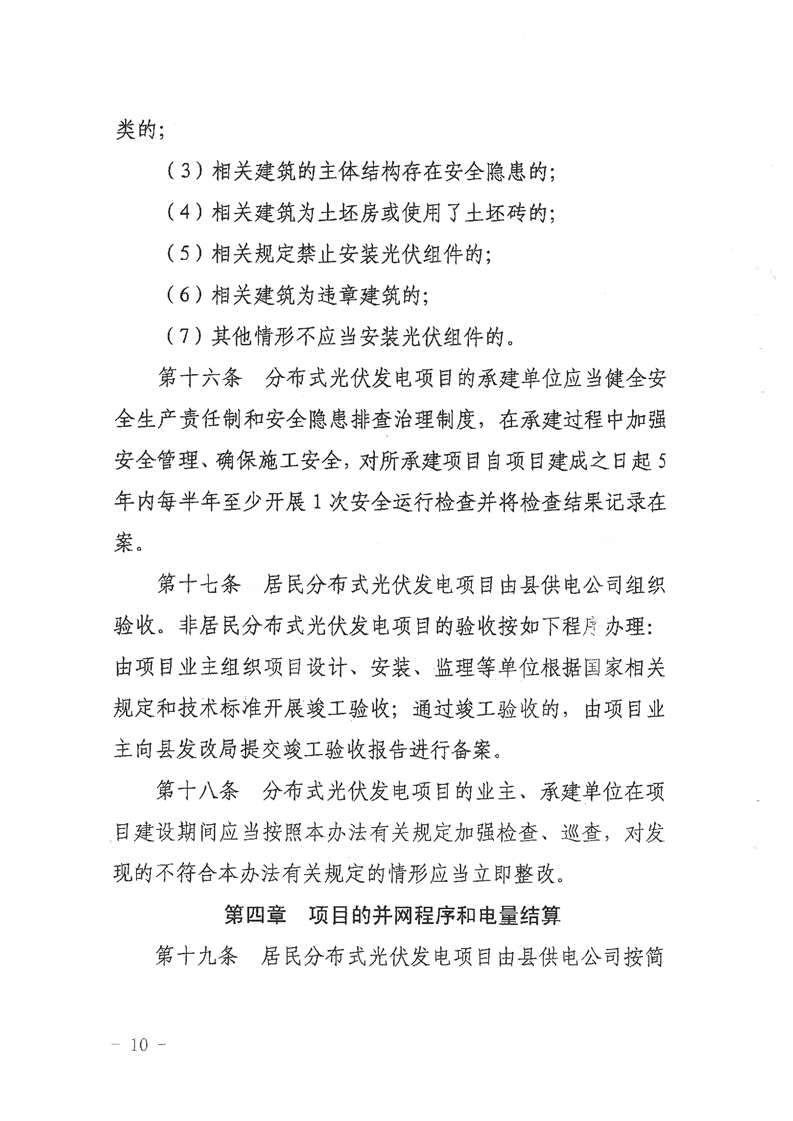 类的；

（3）相关建筑的主体结构存在安全隐患的；

（4）相关建筑为土坯房或使用了土坯砖的；

（5）相关规定禁止安装光伏组件的；

（6）相关建筑为违章建筑的；

（7）其他情形不应当安装光伏组件的。

第十六条　分布式光伏发电项目的承建单位应当健全安全生产责任制和安全隐患排查治理制度，在承建过程中加强安全管理、确保施工安全，对所承建项目自项目建成之日起5年内每半年至少开展1次安全运行检查并将检查结果记录在案。

第十七条　居民分布式光伏发电项目由县供电公司组织验收。非居民分布式光伏发电项目的验收按如下程序办理：由项目业主组织项目设计、安装、监理等单位根据国家相关规定和技术标准开展竣工验收；通过竣工验收的，由项目业主向县发改局提交竣工验收报告进行备案。

第十八条　分布式光伏发电项目的业主、承建单位在项目建设期间应当按照本办法有关规定加强检查、巡查，对发现的不符合本办法有关规定的情形应当立即整改。

第四章　项目的并网程序和电量结算

第十九条　居民分布式光伏发电项目由县供电公司按简

－ 10 －